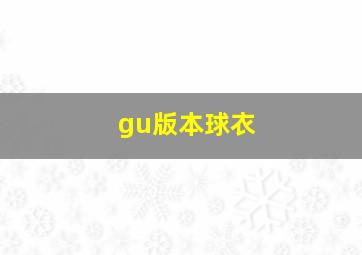 gu版本球衣